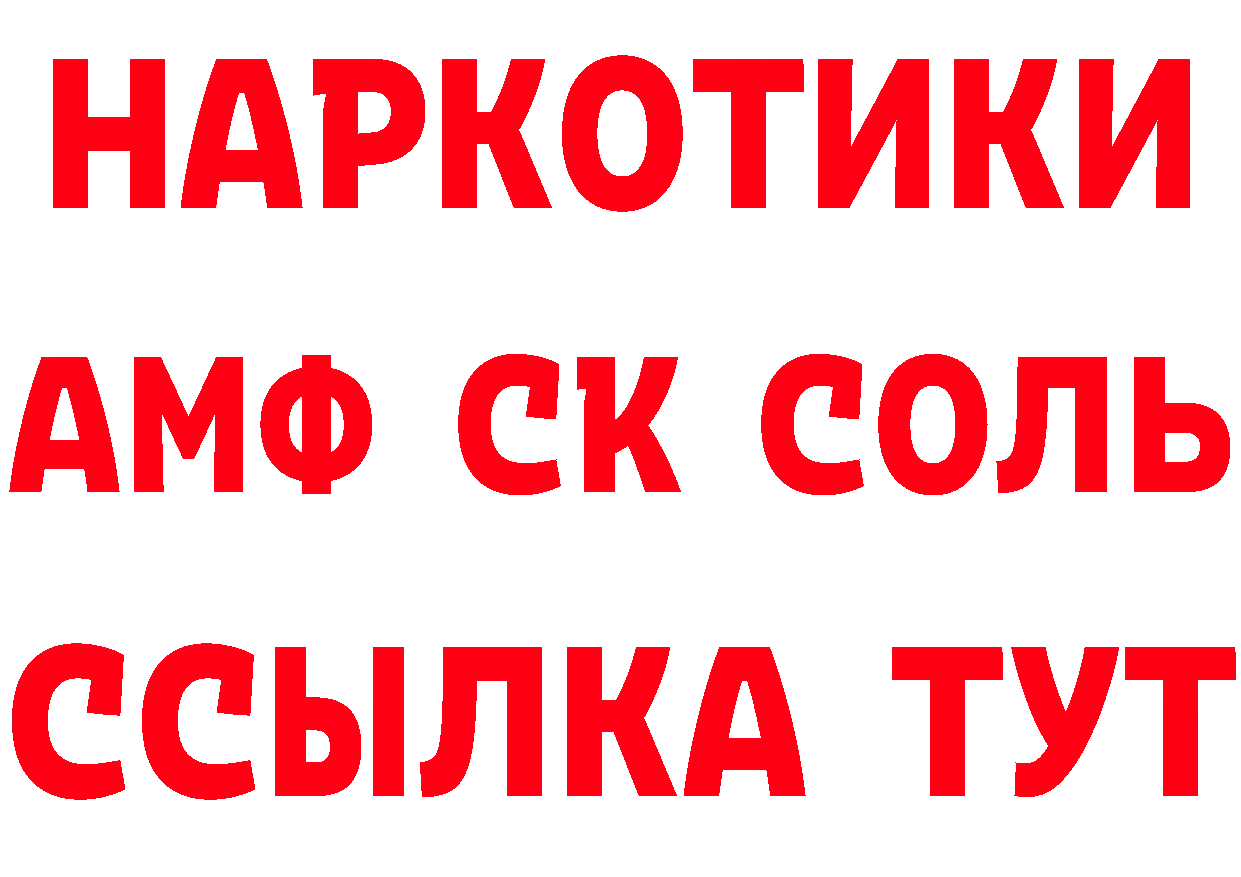 НАРКОТИКИ

АМФ СК СОЛЬ

ССЫЛКА ТУТ